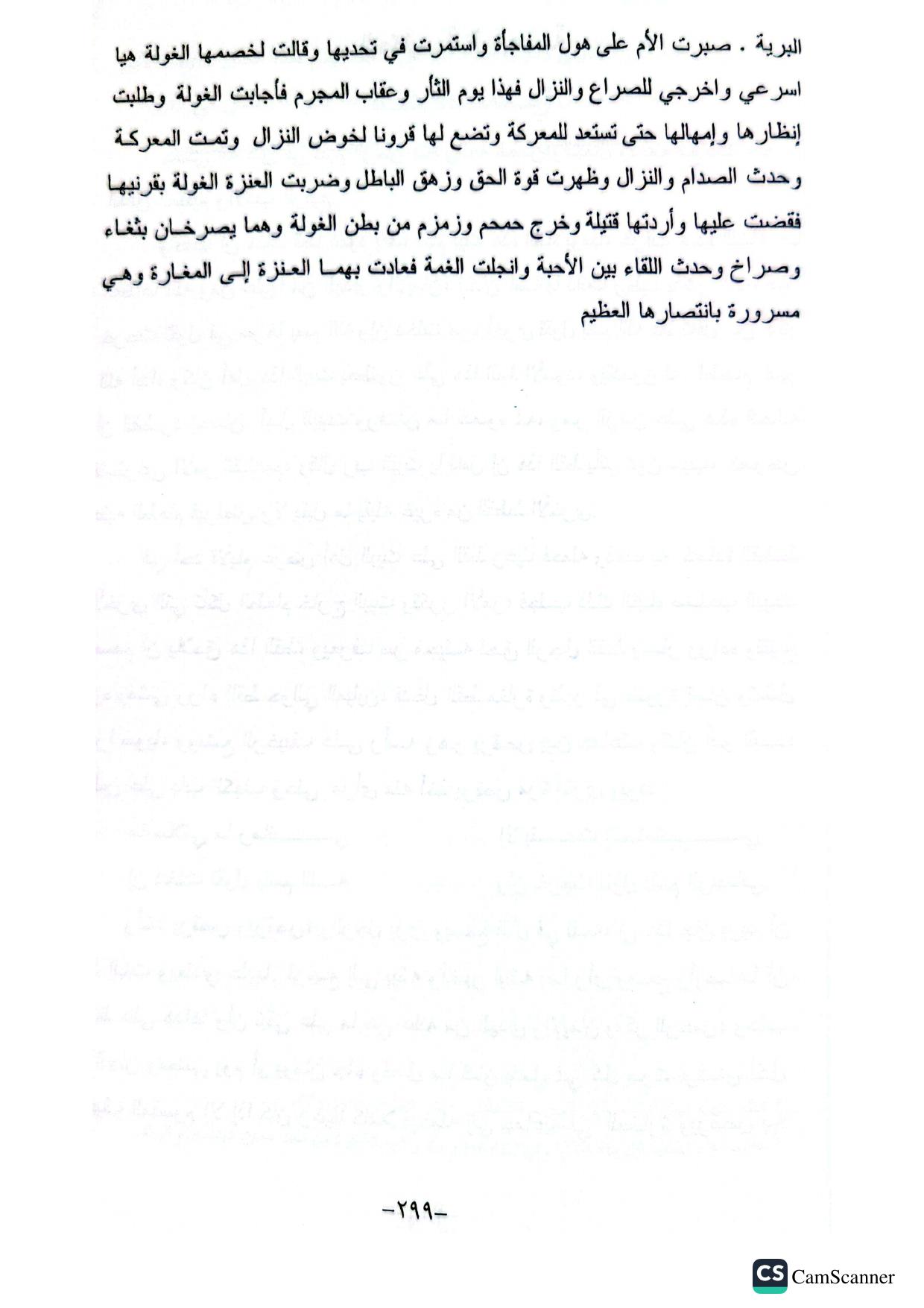 البرية . صبرت الأم على هول المفاجأة واستمرت في تحديها وقالت لخصمها الغولة هيا اسرعي واخرجي للصراع والنزال فهذا يوم الثأر وعقاب المجرم فأجابت الغولة وطلبت إنظارها وإمهالها حتى تستعد للمعركة وتضع لها قرونا لخوض النزال وتمت المعركة وحدث الصدام والنزال وظهرت قوة الحق وزهق الباطل وضربت العنزة الغولة بقرنيها فقضت عليها وأردتها قتيلة وخرج حمحم وزمزم من بطن الغولة وهما يصرخان بثغاء وصراخ وحدث اللقاء بين الأحبة وانجلت الغمة فعادت بهما العنزة إلى المغارة وهي مسرورة بانتصارها العظيم

-٢٩٩-

CS CamScanner